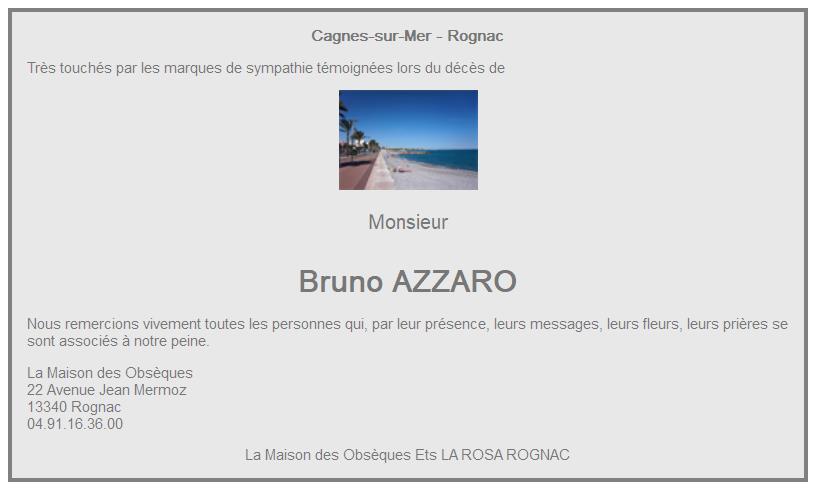 Cagnes-sur-Mer - Rognac

Très touchés par les marques de sympathie témoignées lors du décès de

Monsieur

Bruno AZZARO

Nous remercions vivement toutes les personnes qui, par leur présence, leurs messages, leurs fleurs, leurs prières se sont associés à notre peine.

La Maison des Obsèques
22 Avenue Jean Mermoz
13340 Rognac
04.91.16.36.00

La Maison des Obsèques Ets LA ROSA ROGNAC